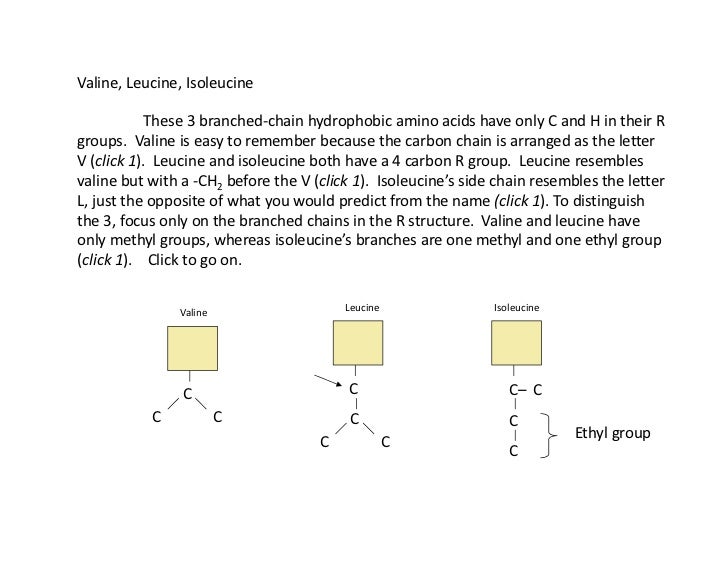 Valine, Leucine, Isoleucine

These 3 branched-chain hydrophobic amino acids have only C and H in their R groups. Valine is easy to remember because the carbon chain is arranged as the letter V (click 1). Leucine and isoleucine both have a 4 carbon R group. Leucine resembles valine but with a -$CH_2$ before the V (click 1). Isoleucine's side chain resembles the letter L, just the opposite of what you would predict from the name (click 1). To distinguish the 3, focus only on the branched chains in the R structure. Valine and leucine have only methyl groups, whereas isoleucine's branches are one methyl and one ethyl group (click 1). Click to go on.

Valine

C

C C

Leucine

C

C

C C

Isoleucine

C– C

C

C

Ethyl group